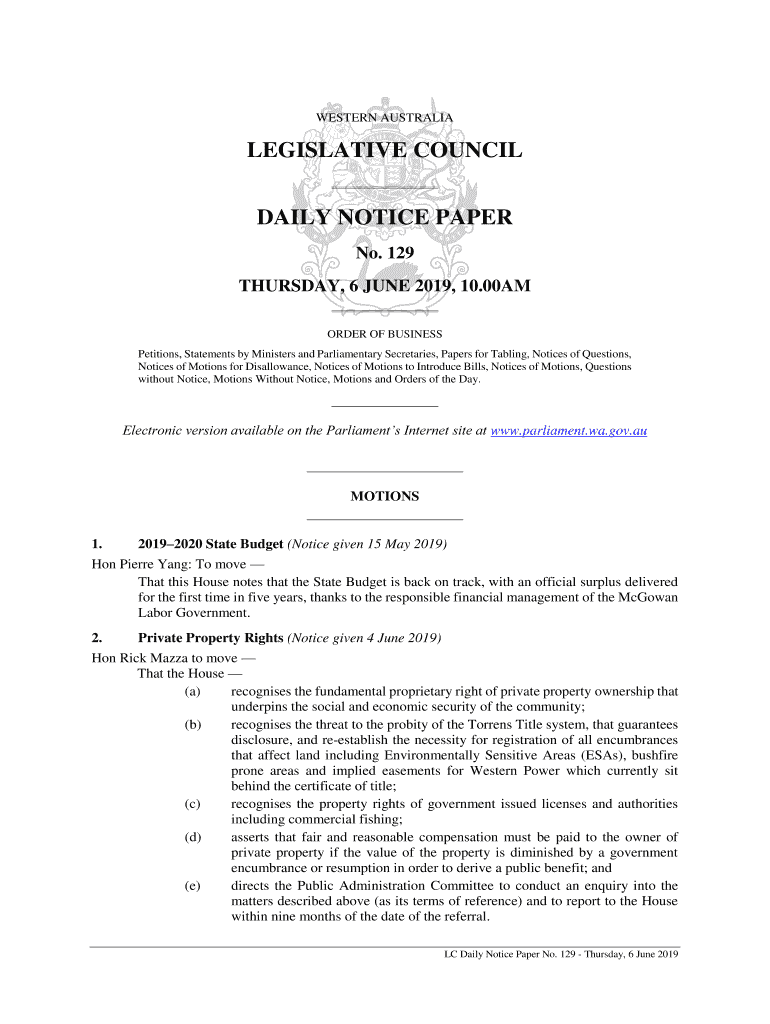 WESTERN AUSTRALIA

LEGISLATIVE COUNCIL

DAILY NOTICE PAPER

No. 129

THURSDAY, 6 JUNE 2019, 10.00AM

ORDER OF BUSINESS

Petitions, Statements by Ministers and Parliamentary Secretaries, Papers for Tabling, Notices of Questions, Notices of Motions for Disallowance, Notices of Motions to Introduce Bills, Notices of Motions, Questions without Notice, Motions Without Notice, Motions and Orders of the Day.

Electronic version available on the Parliament's Internet site at www.parliament.wa.gov.au

MOTIONS

1. 2019–2020 State Budget (Notice given 15 May 2019)

Hon Pierre Yang: To move —

That this House notes that the State Budget is back on track, with an official surplus delivered for the first time in five years, thanks to the responsible financial management of the McGowan Labor Government.

2. Private Property Rights (Notice given 4 June 2019)

Hon Rick Mazza to move —

That the House —

(a) recognises the fundamental proprietary right of private property ownership that underpins the social and economic security of the community;

(b) recognises the threat to the probity of the Torrens Title system, that guarantees disclosure, and re-establish the necessity for registration of all encumbrances that affect land including Environmentally Sensitive Areas (ESAs), bushfire prone areas and implied easements for Western Power which currently sit behind the certificate of title;

(c) recognises the property rights of government issued licenses and authorities including commercial fishing;

(d) asserts that fair and reasonable compensation must be paid to the owner of private property if the value of the property is diminished by a government encumbrance or resumption in order to derive a public benefit; and

(e) directs the Public Administration Committee to conduct an enquiry into the matters described above (as its terms of reference) and to report to the House within nine months of the date of the referral.

LC Daily Notice Paper No. 129 - Thursday, 6 June 2019